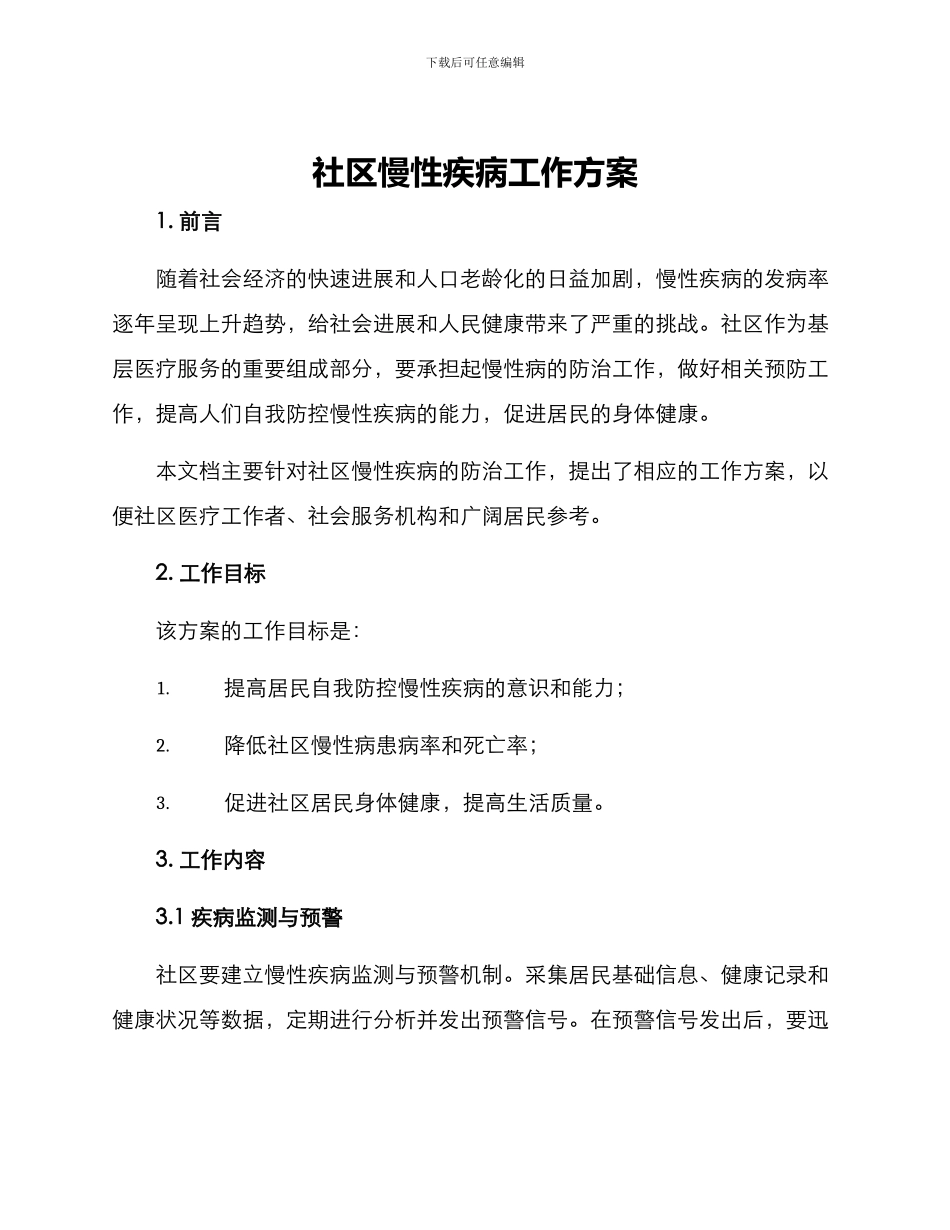 下载后可任意编辑

社区慢性疾病工作方案

1. 前言

随着社会经济的快速进展和人口老龄化的日益加剧，慢性疾病的发病率逐年呈现上升趋势，给社会进展和人民健康带来了严重的挑战。社区作为基层医疗服务的重要组成部分，要承担起慢性病的防治工作，做好相关预防工作，提高人们自我防控慢性疾病的能力，促进居民的身体健康。

本文档主要针对社区慢性疾病的防治工作，提出了相应的工作方案，以便社区医疗工作者、社会服务机构和广阔居民参考。

2. 工作目标

该方案的工作目标是：

1. 提高居民自我防控慢性疾病的意识和能力；

2. 降低社区慢性病患病率和死亡率；

3. 促进社区居民身体健康，提高生活质量。

3. 工作内容

3.1 疾病监测与预警

社区要建立慢性疾病监测与预警机制。采集居民基础信息、健康记录和健康状况等数据，定期进行分析并发出预警信号。在预警信号发出后，要迅